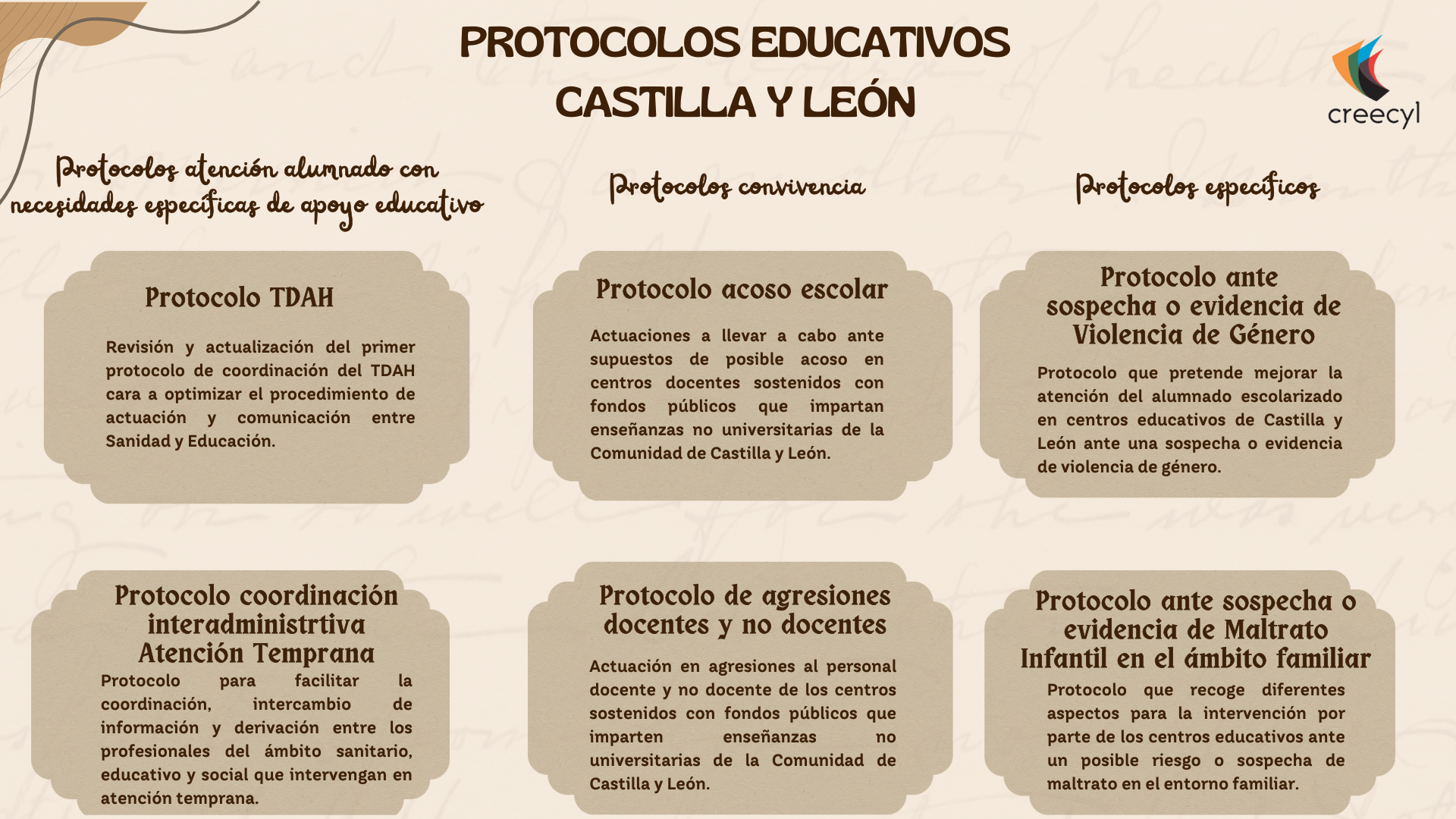 PROTOCOLOS EDUCATIVOS CASTILLA Y LEÓN

creecyl

Protocolos atención alumnado con necesidades específicas de apoyo educativo

Protocolo TDAH

Revisión y actualización del primer protocolo de coordinación del TDAH cara a optimizar el procedimiento de actuación y comunicación entre Sanidad y Educación.

Protocolo coordinación interadministrtiva Atención Temprana

Protocolo para facilitar la coordinación, intercambio de información y derivación entre los profesionales del ámbito sanitario, educativo y social que intervengan en atención temprana.

Protocolos convivencia

Protocolo acoso escolar

Actuaciones a llevar a cabo ante supuestos de posible acoso en centros docentes sostenidos con fondos públicos que impartan enseñanzas no universitarias de la Comunidad de Castilla y León.

Protocolo de agresiones docentes y no docentes

Actuación en agresiones al personal docente y no docente de los centros sostenidos con fondos públicos que imparten enseñanzas no universitarias de la Comunidad de Castilla y León.

Protocolos específicos

Protocolo ante sospecha o evidencia de Violencia de Género

Protocolo que pretende mejorar la atención del alumnado escolarizado en centros educativos de Castilla y León ante una sospecha o evidencia de violencia de género.

Protocolo ante sospecha o evidencia de Maltrato Infantil en el ámbito familiar

Protocolo que recoge diferentes aspectos para la intervención por parte de los centros educativos ante un posible riesgo o sospecha de maltrato en el entorno familiar.